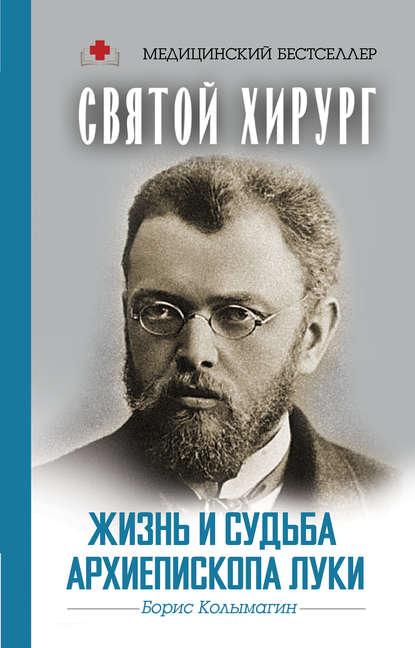 МЕДИЦИНСКИЙ БЕСТСЕЛЛЕР

СВЯТОЙ ХИРУРГ

ЖИЗНЬ И СУДЬБА АРХИЕПИСКОПА ЛУКИ

Борис Колымагин